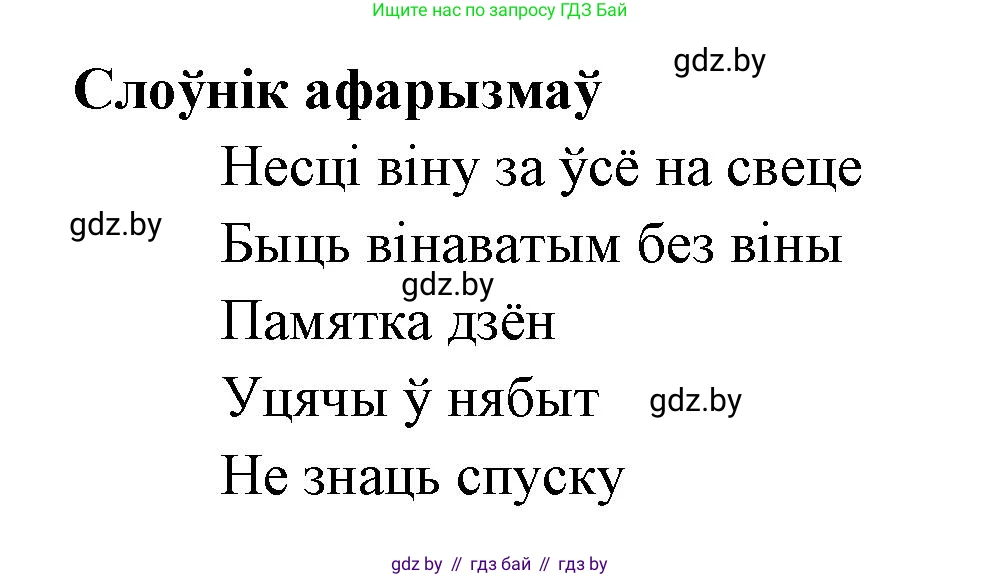 Ищите нас по запросу ГДЗ Бай

gdz.by

Слоўнік афарызмаў

Несці віну за ўсё на свеце

gdz.by

Быць вінаватым без віны

gdz.by

Памятка дзён

Уцячы ў нябыт

gdz.by

Не знаць спуску

gdz by // гдз бай // гдз by